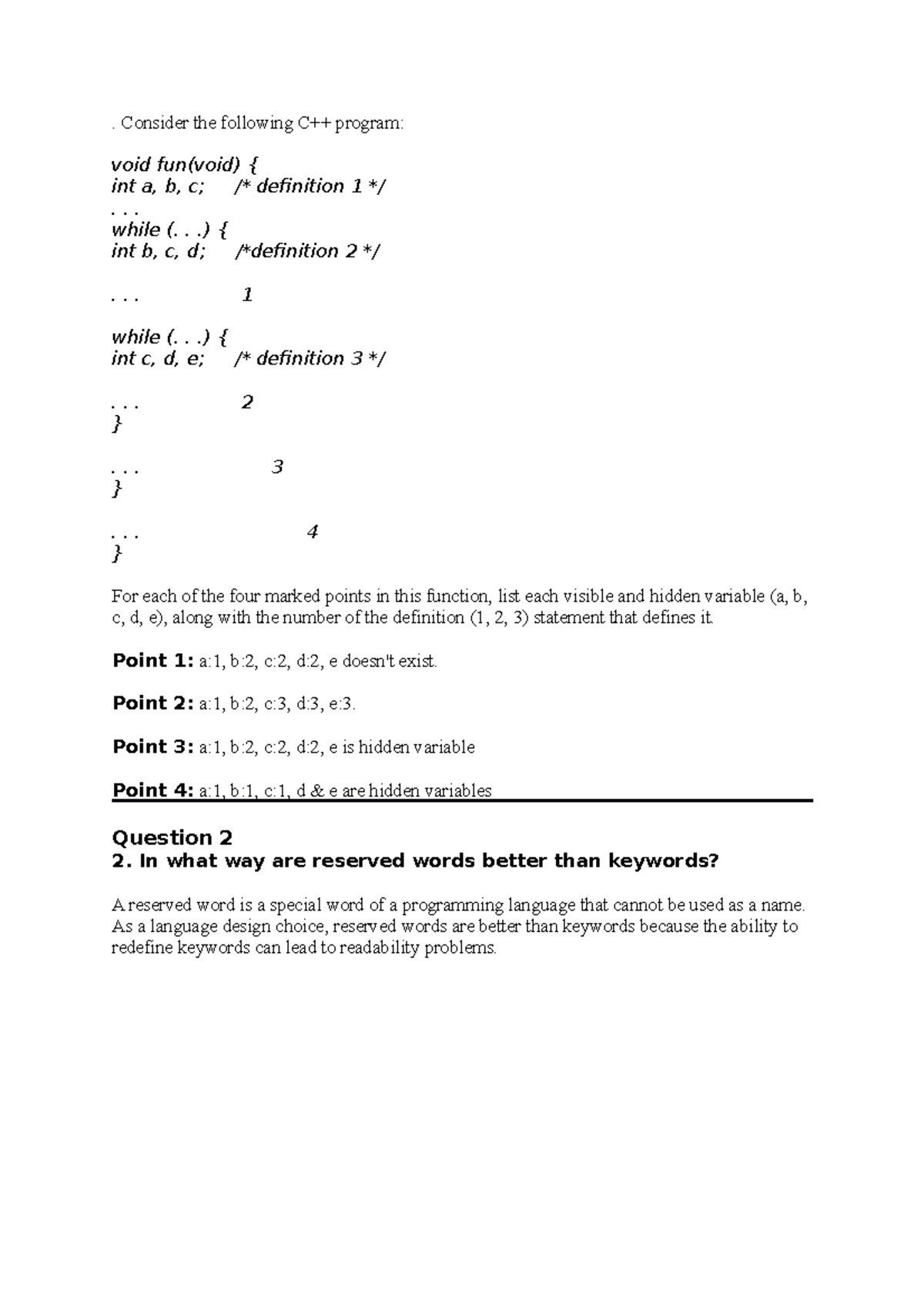 . Consider the following C++ program:

void fun(void) {
int a, b, c; /* definition 1 */
. . .
while (. . .) {
int b, c, d; /*definition 2 */

. . . 1

while (. . .) {
int c, d, e; /* definition 3 */

. . . 2
}

. . . 3
}

. . . 4
}

For each of the four marked points in this function, list each visible and hidden variable (a, b, c, d, e), along with the number of the definition (1, 2, 3) statement that defines it.

Point 1: a:1, b:2, c:2, d:2, e doesn't exist.

Point 2: a:1, b:2, c:3, d:3, e:3.

Point 3: a:1, b:2, c:2, d:2, e is hidden variable

Point 4: a:1, b:1, c:1, d & e are hidden variables

Question 2
2. In what way are reserved words better than keywords?

A reserved word is a special word of a programming language that cannot be used as a name. As a language design choice, reserved words are better than keywords because the ability to redefine keywords can lead to readability problems.